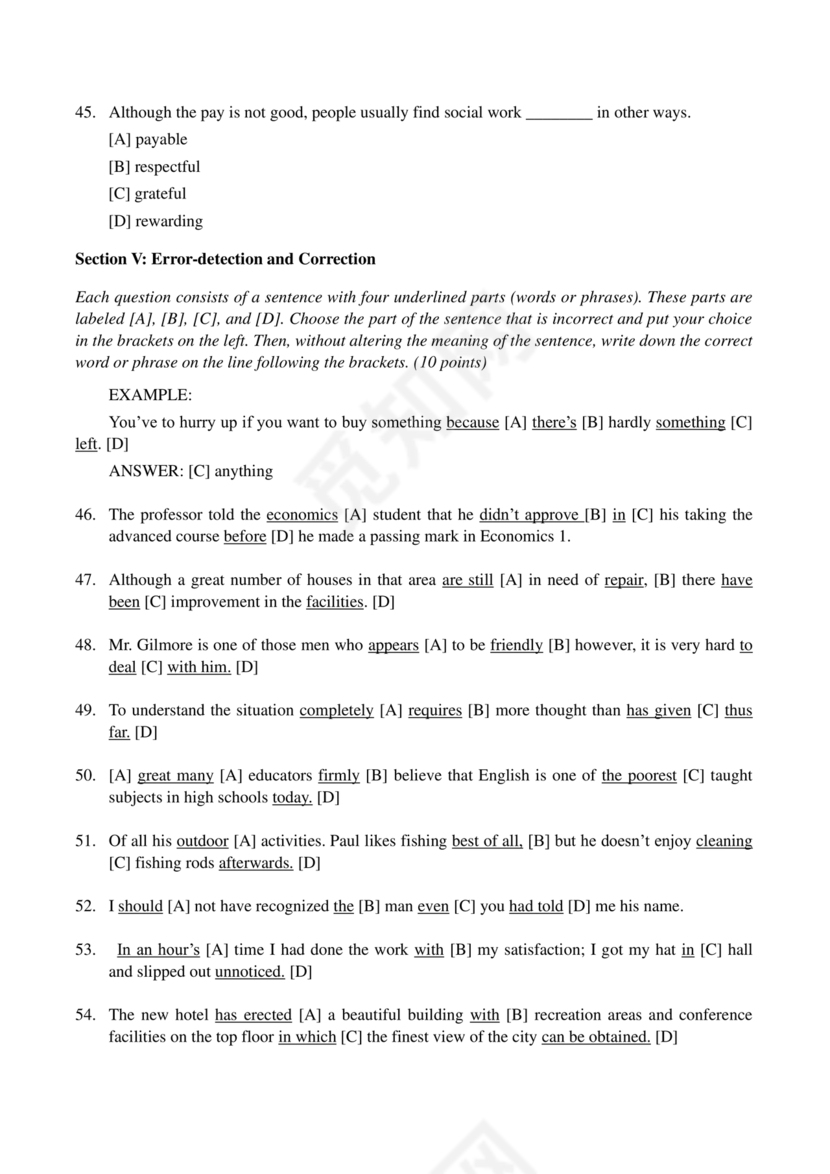 45. Although the pay is not good, people usually find social work ________ in other ways.

[A] payable

[B] respectful

[C] grateful

[D] rewarding

Section V: Error-detection and Correction

Each question consists of a sentence with four underlined parts (words or phrases). These parts are labeled [A], [B], [C], and [D]. Choose the part of the sentence that is incorrect and put your choice in the brackets on the left. Then, without altering the meaning of the sentence, write down the correct word or phrase on the line following the brackets. (10 points)

EXAMPLE:

You've to hurry up if you want to buy something because [A] there's [B] hardly something [C] left. [D]

ANSWER: [C] anything

46. The professor told the economics [A] student that he didn't approve [B] in [C] his taking the advanced course before [D] he made a passing mark in Economics 1.

47. Although a great number of houses in that area are still [A] in need of repair, [B] there have been [C] improvement in the facilities. [D]

48. Mr. Gilmore is one of those men who appears [A] to be friendly [B] however, it is very hard to deal [C] with him. [D]

49. To understand the situation completely [A] requires [B] more thought than has given [C] thus far. [D]

50. [A] great many [A] educators firmly [B] believe that English is one of the poorest [C] taught subjects in high schools today. [D]

51. Of all his outdoor [A] activities. Paul likes fishing best of all, [B] but he doesn't enjoy cleaning [C] fishing rods afterwards. [D]

52. I should [A] not have recognized the [B] man even [C] you had told [D] me his name.

53. In an hour's [A] time I had done the work with [B] my satisfaction; I got my hat in [C] hall and slipped out unnoticed. [D]

54. The new hotel has erected [A] a beautiful building with [B] recreation areas and conference facilities on the top floor in which [C] the finest view of the city can be obtained. [D]